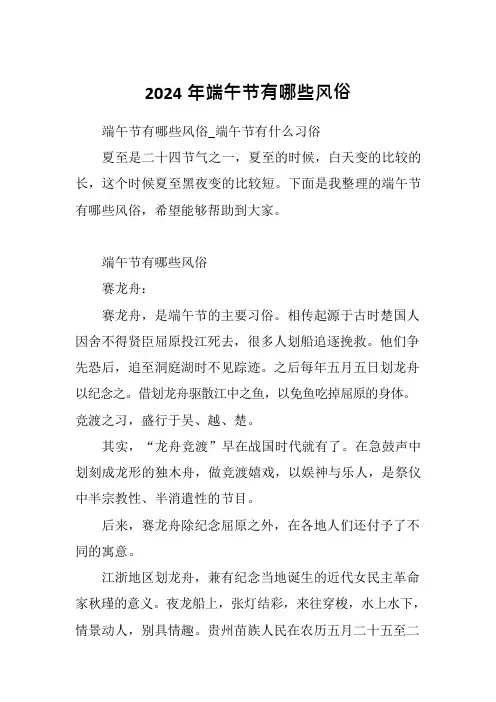 2024 年端午节有哪些风俗

端午节有哪些风俗_端午节有什么习俗

夏至是二十四节气之一，夏至的时候，白天变的比较的长，这个时候夏至黑夜变的比较短。下面是我整理的端午节有哪些风俗，希望能够帮助到大家。

端午节有哪些风俗

赛龙舟：

赛龙舟，是端午节的主要习俗。相传起源于古时楚国人因舍不得贤臣屈原投江死去，很多人划船追逐挽救。他们争先恐后，追至洞庭湖时不见踪迹。之后每年五月五日划龙舟以纪念之。借划龙舟驱散江中之鱼，以免鱼吃掉屈原的身体。竞渡之习，盛行于吴、越、楚。

其实，“龙舟竞渡”早在战国时代就有了。在急鼓声中划刻成龙形的独木舟，做竞渡嬉戏，以娱神与乐人，是祭仪中半宗教性、半消遣性的节目。

后来，赛龙舟除纪念屈原之外，在各地人们还付予了不同的寓意。

江浙地区划龙舟，兼有纪念当地诞生的近代女民主革命家秋瑾的意义。夜龙船上，张灯结彩，来往穿梭，水上水下，情景动人，别具情趣。贵州苗族人民在农历五月二十五至二